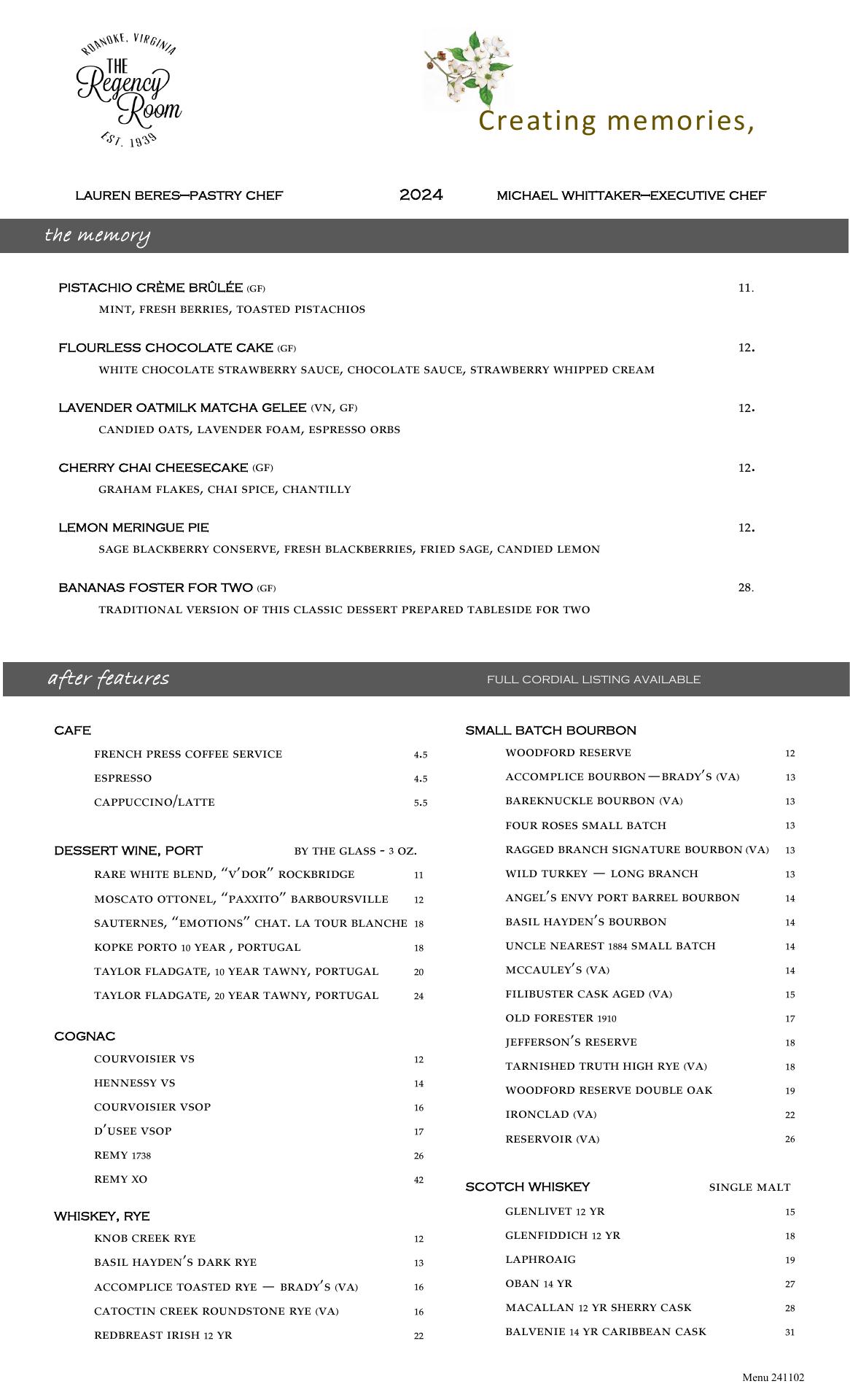 ROANOKE, VIRGINIA
THE Regency Room
EST. 1939

Creating memories,

LAUREN BERES—PASTRY CHEF 2024 MICHAEL WHITTAKER—EXECUTIVE CHEF

the memory

PISTACHIO CRÈME BRÛLÉE (GF) 11.
MINT, FRESH BERRIES, TOASTED PISTACHIOS

FLOURLESS CHOCOLATE CAKE (GF) 12.
WHITE CHOCOLATE STRAWBERRY SAUCE, CHOCOLATE SAUCE, STRAWBERRY WHIPPED CREAM

LAVENDER OATMILK MATCHA GELEE (VN, GF) 12.
CANDIED OATS, LAVENDER FOAM, ESPRESSO ORBS

CHERRY CHAI CHEESECAKE (GF) 12.
GRAHAM FLAKES, CHAI SPICE, CHANTILLY

LEMON MERINGUE PIE 12.
SAGE BLACKBERRY CONSERVE, FRESH BLACKBERRIES, FRIED SAGE, CANDIED LEMON

BANANAS FOSTER FOR TWO (GF) 28.
TRADITIONAL VERSION OF THIS CLASSIC DESSERT PREPARED TABLESIDE FOR TWO

after features FULL CORDIAL LISTING AVAILABLE

CAFE
FRENCH PRESS COFFEE SERVICE 4.5
ESPRESSO 4.5
CAPPUCCINO/LATTE 5.5

DESSERT WINE, PORT BY THE GLASS - 3 OZ.
RARE WHITE BLEND, “V’DOR” ROCKBRIDGE 11
MOSCATO OTTONEL, “PAXXITO” BARBOURSVILLE 12
SAUTERNES, “EMOTIONS” CHAT. LA TOUR BLANCHE 18
KOPKE PORTO 10 YEAR , PORTUGAL 18
TAYLOR FLADGATE, 10 YEAR TAWNY, PORTUGAL 20
TAYLOR FLADGATE, 20 YEAR TAWNY, PORTUGAL 24

COGNAC
COURVOISIER VS 12
HENNESSY VS 14
COURVOISIER VSOP 16
D’USEE VSOP 17
REMY 1738 26
REMY XO 42

WHISKEY, RYE
KNOB CREEK RYE 12
BASIL HAYDEN’S DARK RYE 13
ACCOMPLICE TOASTED RYE — BRADY’S (VA) 16
CATOCTIN CREEK ROUNDSTONE RYE (VA) 16
REDBREAST IRISH 12 YR 22

SMALL BATCH BOURBON
WOODFORD RESERVE 12
ACCOMPLICE BOURBON—BRADY’S (VA) 13
BAREKNUCKLE BOURBON (VA) 13
FOUR ROSES SMALL BATCH 13
RAGGED BRANCH SIGNATURE BOURBON (VA) 13
WILD TURKEY — LONG BRANCH 13
ANGEL’S ENVY PORT BARREL BOURBON 14
BASIL HAYDEN’S BOURBON 14
UNCLE NEAREST 1884 SMALL BATCH 14
MCCAULEY’S (VA) 14
FILIBUSTER CASK AGED (VA) 15
OLD FORESTER 1910 17
JEFFERSON’S RESERVE 18
TARNISHED TRUTH HIGH RYE (VA) 18
WOODFORD RESERVE DOUBLE OAK 19
IRONCLAD (VA) 22
RESERVOIR (VA) 26

SCOTCH WHISKEY SINGLE MALT
GLENLIVET 12 YR 15
GLENFIDDICH 12 YR 18
LAPHROAIG 19
OBAN 14 YR 27
MACALLAN 12 YR SHERRY CASK 28
BALVENIE 14 YR CARIBBEAN CASK 31

Menu 241102